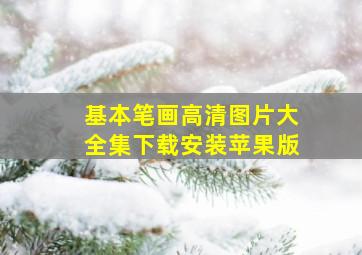 基本笔画高清图片大全集下载安装苹果版